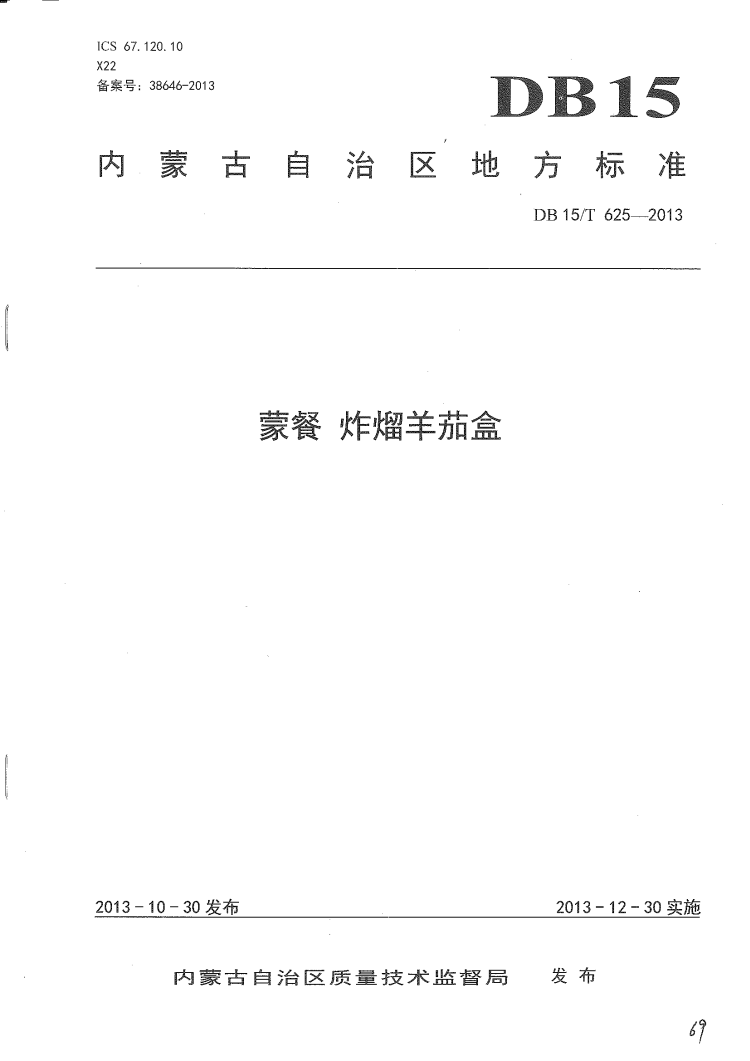 ICS 67.120.10
X22
备案号：38646-2013

DB15

内蒙古自治区地方标准

DB 15/T 625—2013

蒙餐 炸熘羊茄盒

2013-10-30 发布

2013-12-30 实施

内蒙古自治区质量技术监督局 发布

69